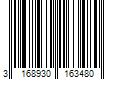 3 168930 163480